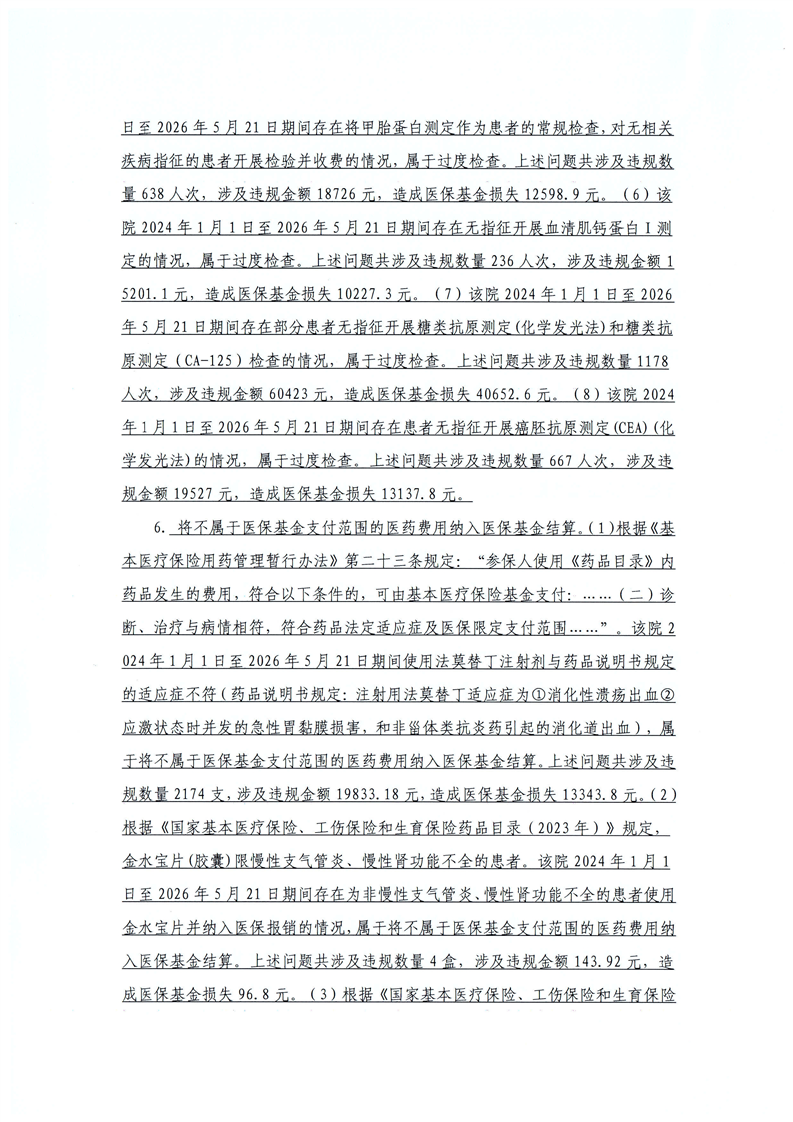 日至 2026 年 5 月 21 日期间存在将甲胎蛋白测定作为患者的常规检查，对无相关疾病指征的患者开展检验并收费的情况，属于过度检查。上述问题共涉及违规数量 638 人次，涉及违规金额 18726 元，造成医保基金损失 12598.9 元。（6）该院 2024 年 1 月 1 日至 2026 年 5 月 21 日期间存在无指征开展血清肌钙蛋白 I 测定的情况，属于过度检查。上述问题共涉及违规数量 236 人次，涉及违规金额 15201.1 元，造成医保基金损失 10227.3 元。（7）该院 2024 年 1 月 1 日至 2026 年 5 月 21 日期间存在部分患者无指征开展糖类抗原测定(化学发光法)和糖类抗原测定（CA-125）检查的情况，属于过度检查。上述问题共涉及违规数量 1178 人次，涉及违规金额 60423 元，造成医保基金损失 40652.6 元。（8）该院 2024 年 1 月 1 日至 2026 年 5 月 21 日期间存在患者无指征开展癌胚抗原测定(CEA)(化学发光法)的情况，属于过度检查。上述问题共涉及违规数量 667 人次，涉及违规金额 19527 元，造成医保基金损失 13137.8 元。

6. 将不属于医保基金支付范围的医药费用纳入医保基金结算。(1)根据《基本医疗保险用药管理暂行办法》第二十三条规定：“参保人使用《药品目录》内药品发生的费用，符合以下条件的，可由基本医疗保险基金支付：……（二）诊断、治疗与病情相符，符合药品法定适应症及医保限定支付范围……”。该院 2024 年 1 月 1 日至 2026 年 5 月 21 日期间使用法莫替丁注射剂与药品说明书规定的适应症不符（药品说明书规定：注射用法莫替丁适应症为①消化性溃疡出血②应激状态时并发的急性胃黏膜损害、和非甾体类抗炎药引起的消化道出血），属于将不属于医保基金支付范围的医药费用纳入医保基金结算。上述问题共涉及违规数量 2174 支，涉及违规金额 19833.18 元，造成医保基金损失 13343.8 元。(2)根据《国家基本医疗保险、工伤保险和生育保险药品目录（2023 年）》规定，金水宝片(胶囊)限慢性支气管炎、慢性肾功能不全的患者。该院 2024 年 1 月 1 日至 2026 年 5 月 21 日期间存在为非慢性支气管炎、慢性肾功能不全的患者使用金水宝片并纳入医保报销的情况，属于将不属于医保基金支付范围的医药费用纳入医保基金结算。上述问题共涉及违规数量 4 盒，涉及违规金额 143.92 元，造成医保基金损失 96.8 元。（3）根据《国家基本医疗保险、工伤保险和生育保险